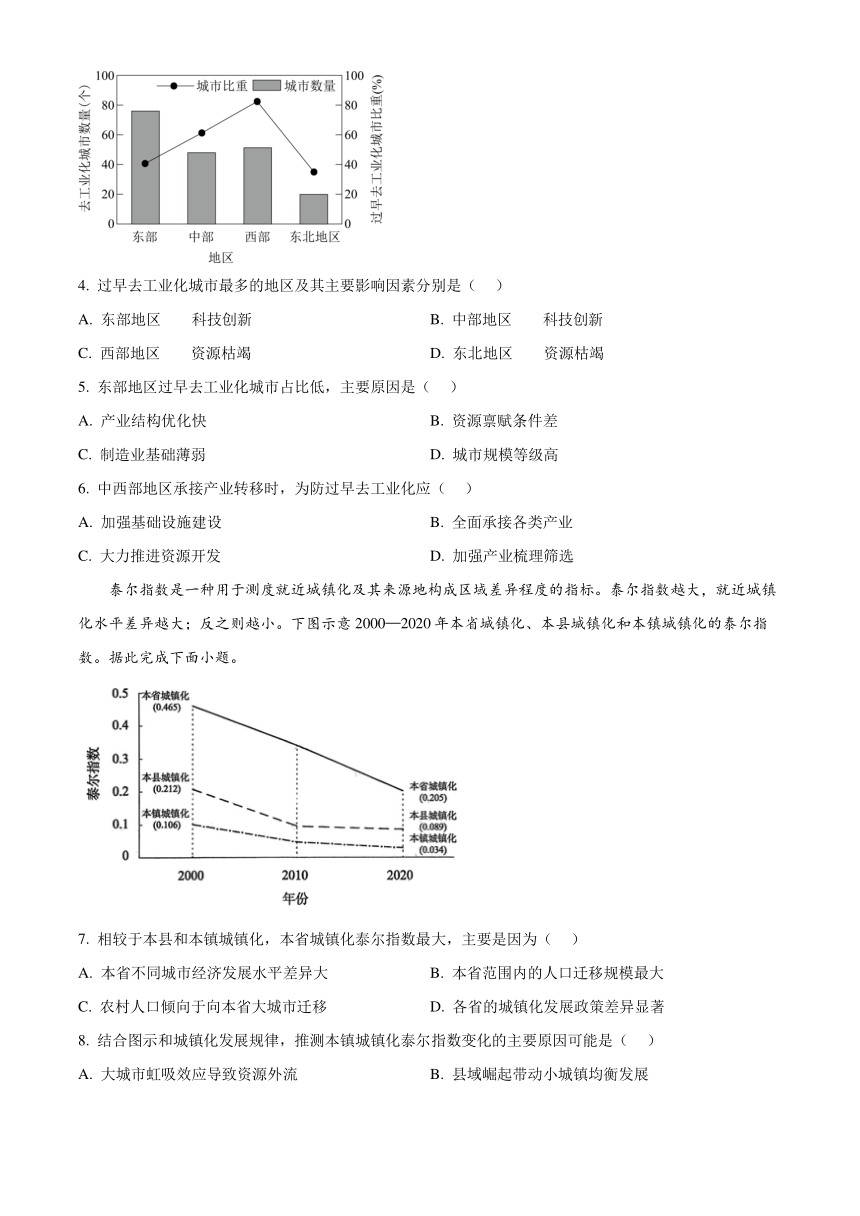 100 80 60 40 20 0
去工业化城市数量(个)
城市比重 城市数量
100 80 60 40 20 0
过早去工业化城市比重(%)
东部 中部 西部 东北地区
地区

4. 过早去工业化城市最多的地区及其主要影响因素分别是（ ）

A. 东部地区 科技创新

B. 中部地区 科技创新

C. 西部地区 资源枯竭

D. 东北地区 资源枯竭

5. 东部地区过早去工业化城市占比低，主要原因是（ ）

A. 产业结构优化快

B. 资源禀赋条件差

C. 制造业基础薄弱

D. 城市规模等级高

6. 中西部地区承接产业转移时，为防过早去工业化应（ ）

A. 加强基础设施建设

B. 全面承接各类产业

C. 大力推进资源开发

D. 加强产业梳理筛选

泰尔指数是一种用于测度就近城镇化及其来源地构成区域差异程度的指标。泰尔指数越大，就近城镇化水平差异越大；反之则越小。下图示意 2000—2020 年本省城镇化、本县城镇化和本镇城镇化的泰尔指数。据此完成下面小题。

0.5 0.4 0.3 0.2 0.1 0
泰尔指数
本省城镇化 (0.465)
本县城镇化 (0.212)
本镇城镇化 (0.106)
本省城镇化 (0.205)
本县城镇化 (0.089)
本镇城镇化 (0.034)
2000 2010 2020
年份

7. 相较于本县和本镇城镇化，本省城镇化泰尔指数最大，主要是因为（ ）

A. 本省不同城市经济发展水平差异大

B. 本省范围内的人口迁移规模最大

C. 农村人口倾向于向本省大城市迁移

D. 各省的城镇化发展政策差异显著

8. 结合图示和城镇化发展规律，推测本镇城镇化泰尔指数变化的主要原因可能是（ ）

A. 大城市虹吸效应导致资源外流

B. 县域崛起带动小城镇均衡发展